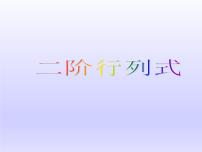 二阶行列式